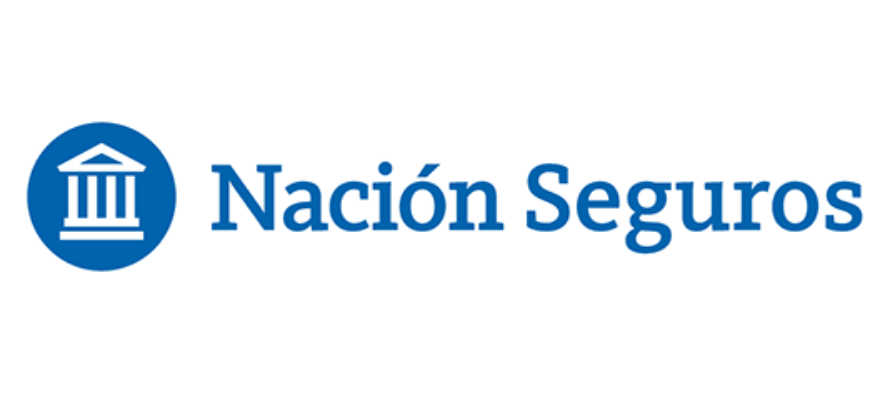 Nación Seguros